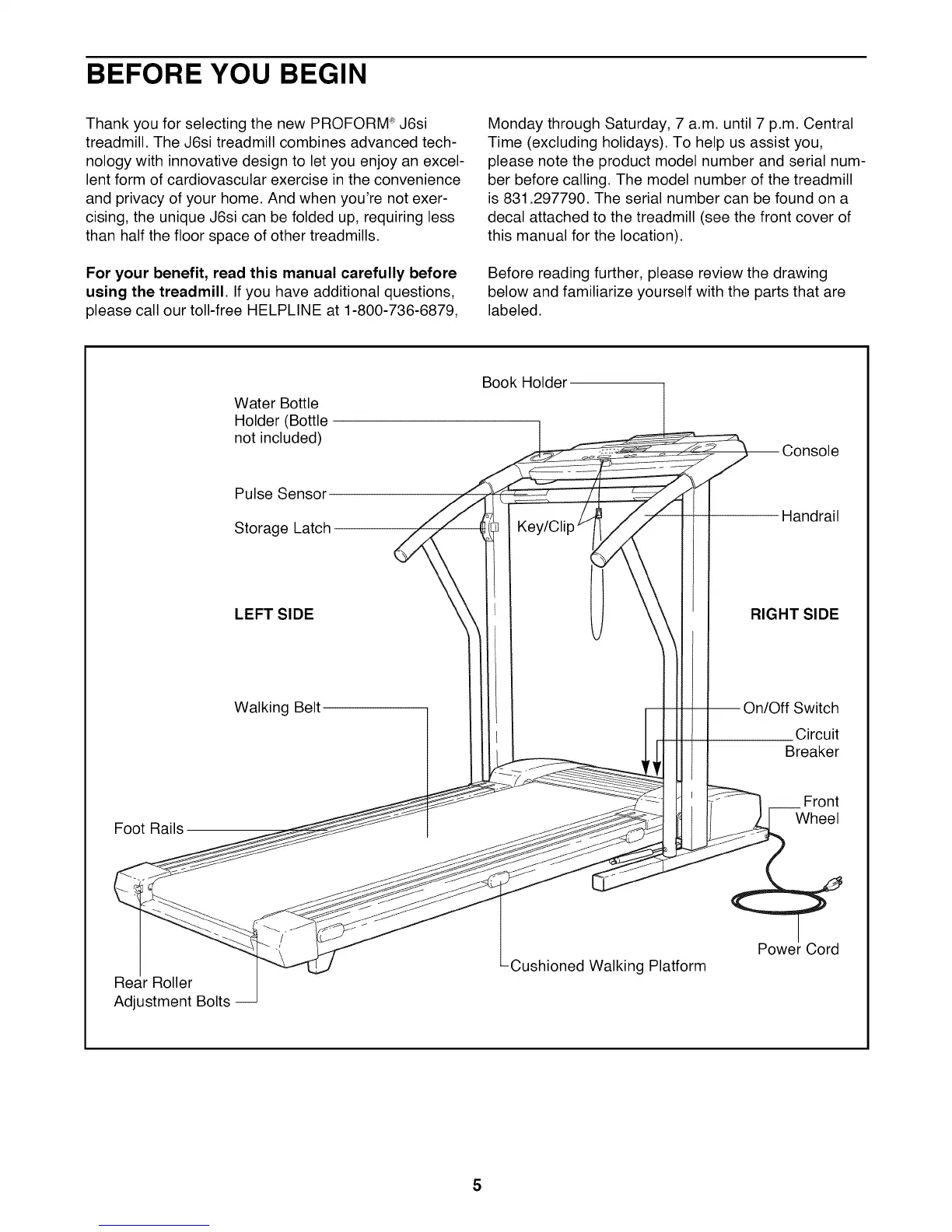 BEFORE YOU BEGIN

Thank you for selecting the new PROFORM® J6si treadmill. The J6si treadmill combines advanced technology with innovative design to let you enjoy an excellent form of cardiovascular exercise in the convenience and privacy of your home. And when you're not exercising, the unique J6si can be folded up, requiring less than half the floor space of other treadmills.

For your benefit, read this manual carefully before using the treadmill. If you have additional questions, please call our toll-free HELPLINE at 1-800-736-6879, Monday through Saturday, 7 a.m. until 7 p.m. Central Time (excluding holidays). To help us assist you, please note the product model number and serial number before calling. The model number of the treadmill is 831.297790. The serial number can be found on a decal attached to the treadmill (see the front cover of this manual for the location).

Before reading further, please review the drawing below and familiarize yourself with the parts that are labeled.

Book Holder
Water Bottle Holder (Bottle not included)
Console
Pulse Sensor
Storage Latch
Key/Clip
Handrail
LEFT SIDE
RIGHT SIDE
Walking Belt
On/Off Switch
Circuit Breaker
Front Wheel
Foot Rails
Power Cord
Cushioned Walking Platform
Rear Roller Adjustment Bolts

5